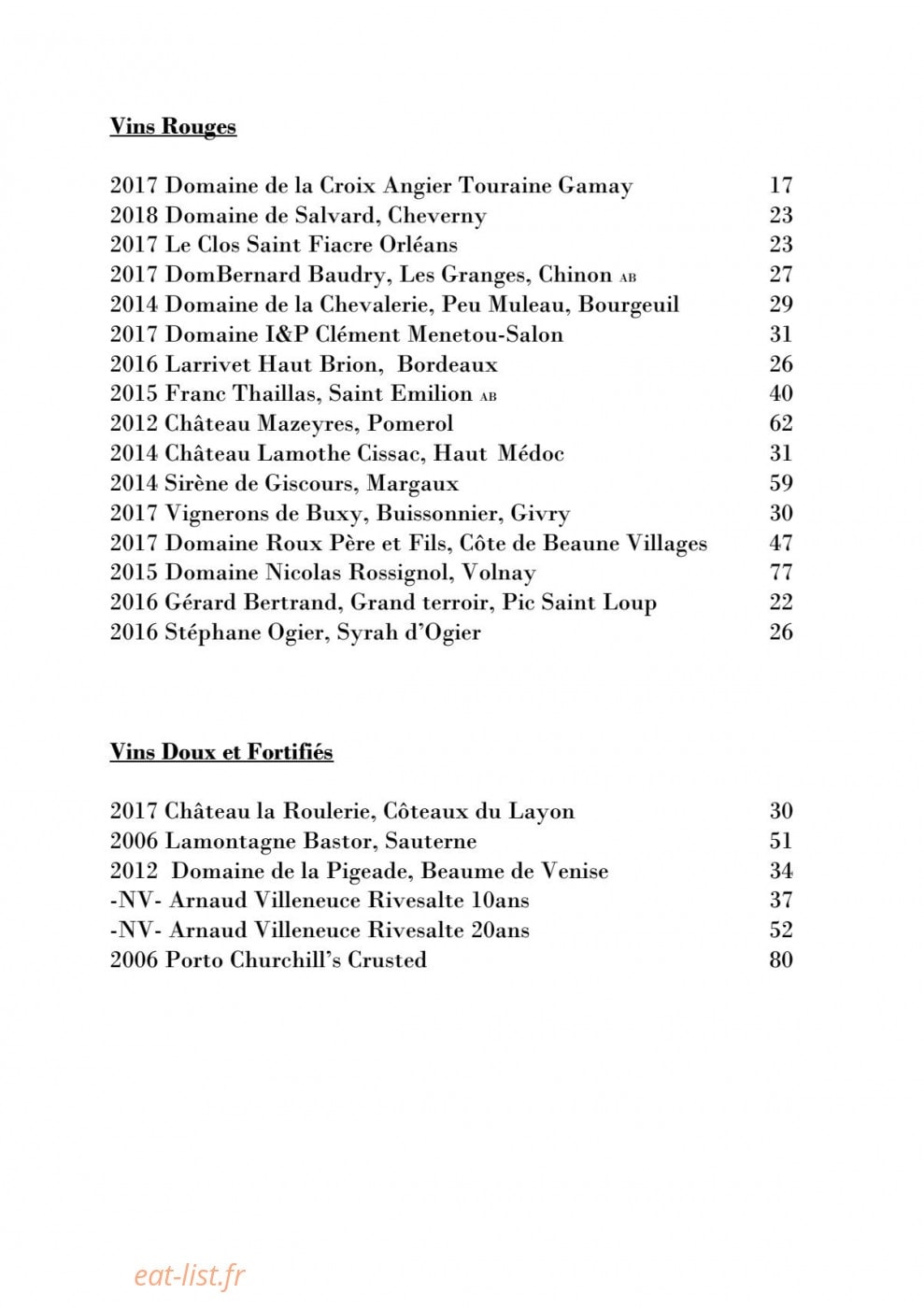 Vins Rouges

2017 Domaine de la Croix Angier Touraine Gamay 17
2018 Domaine de Salvard, Cheverny 23
2017 Le Clos Saint Fiacre Orléans 23
2017 DomBernard Baudry, Les Granges, Chinon AB 27
2014 Domaine de la Chevalerie, Peu Muleau, Bourgeuil 29
2017 Domaine I&P Clément Menetou-Salon 31
2016 Larrivet Haut Brion, Bordeaux 26
2015 Franc Thaillas, Saint Emilion AB 40
2012 Château Mazeyres, Pomerol 62
2014 Château Lamothe Cissac, Haut Médoc 31
2014 Sirène de Giscours, Margaux 59
2017 Vignerons de Buxy, Buissonnier, Givry 30
2017 Domaine Roux Père et Fils, Côte de Beaune Villages 47
2015 Domaine Nicolas Rossignol, Volnay 77
2016 Gérard Bertrand, Grand terroir, Pic Saint Loup 22
2016 Stéphane Ogier, Syrah d'Ogier 26

Vins Doux et Fortifiés

2017 Château la Roulerie, Côteaux du Layon 30
2006 Lamontagne Bastor, Sauterne 51
2012 Domaine de la Pigeade, Beaume de Venise 34
-NV- Arnaud Villeneuce Rivesalte 10ans 37
-NV- Arnaud Villeneuce Rivesalte 20ans 52
2006 Porto Churchill's Crusted 80

eat-list.fr